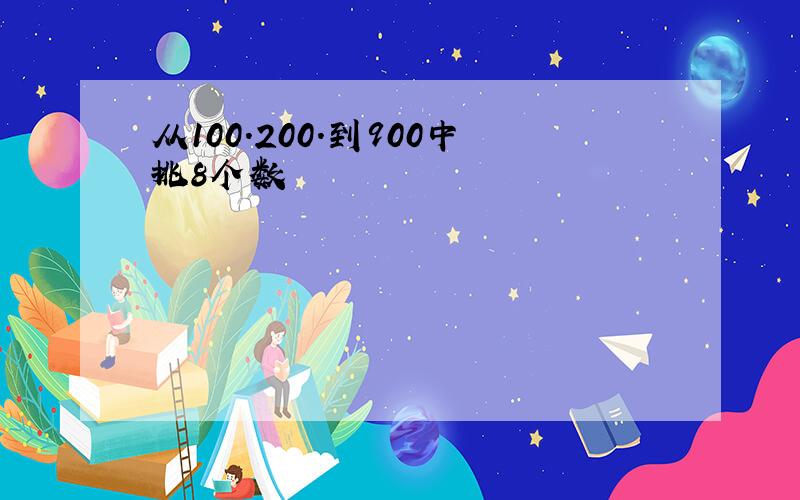 从100·200·到900中挑8个数